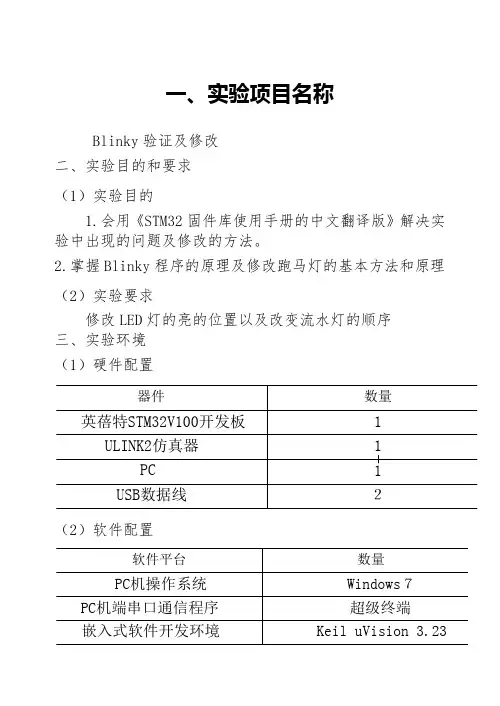 一、实验项目名称

Blinky 验证及修改

二、实验目的和要求

（1）实验目的

1.会用《STM32 固件库使用手册的中文翻译版》解决实验中出现的问题及修改的方法。

2.掌握 Blinky 程序的原理及修改跑马灯的基本方法和原理

（2）实验要求

修改 LED 灯的亮的位置以及改变流水灯的顺序

三、实验环境

（1）硬件配置

| 器件 | 数量 |
|---|---|
| 英蓓特STM32V100开发板 | 1 |
| ULINK2仿真器 | 1 |
| PC | 1 |
| USB数据线 | 2 |

（2）软件配置

| 软件平台 | 数量 |
|---|---|
| PC机操作系统 | Windows 7 |
| PC机端串口通信程序 | 超级终端 |
| 嵌入式软件开发环境 | Keil uVision 3.23 |